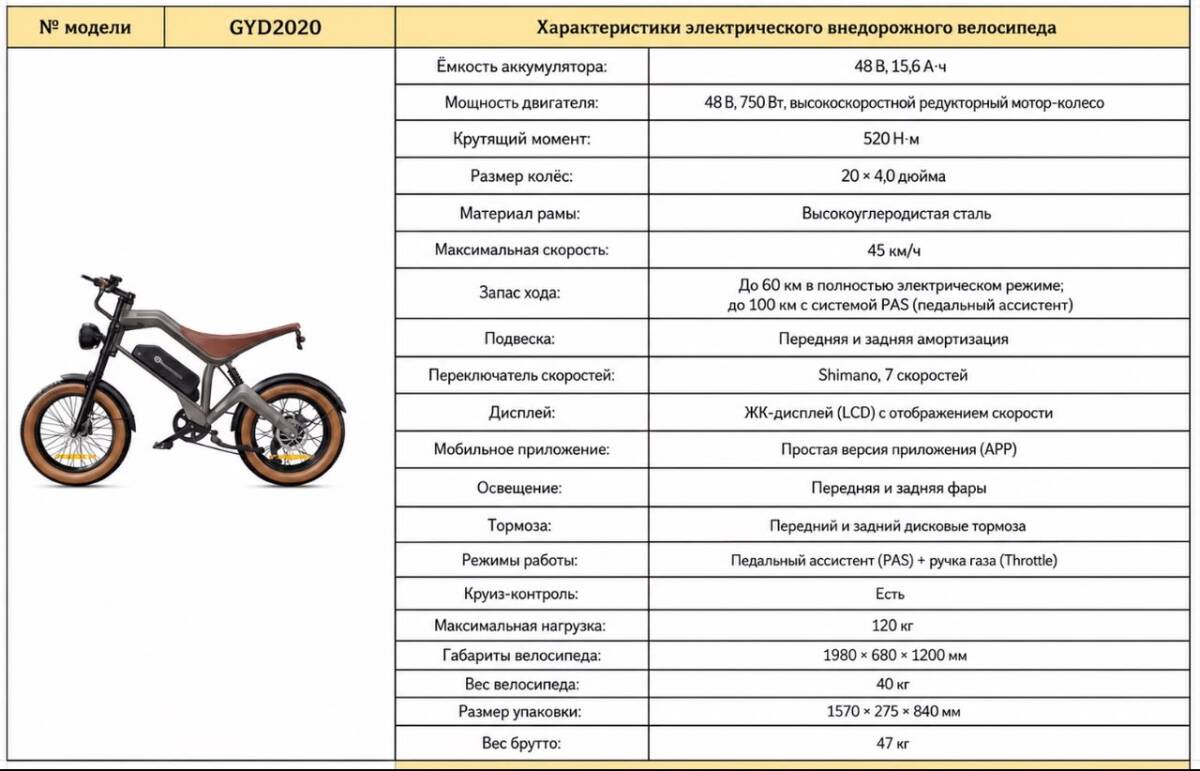 | № модели | GYD2020 | Характеристики электрического внедорожного велосипеда | |
|---|---|---|---|
| | | Ёмкость аккумулятора: | 48 В, 15,6 А·ч |
| | | Мощность двигателя: | 48 В, 750 Вт, высокоскоростной редукторный мотор-колесо |
| | | Крутящий момент: | 520 Н·м |
| | | Размер колёс: | 20 × 4,0 дюйма |
| | | Материал рамы: | Высокоуглеродистая сталь |
| | | Максимальная скорость: | 45 км/ч |
| | | Запас хода: | До 60 км в полностью электрическом режиме; до 100 км с системой PAS (педальный ассистент) |
| | | Подвеска: | Передняя и задняя амортизация |
| | | Переключатель скоростей: | Shimano, 7 скоростей |
| | | Дисплей: | ЖК-дисплей (LCD) с отображением скорости |
| | | Мобильное приложение: | Простая версия приложения (APP) |
| | | Освещение: | Передняя и задняя фары |
| | | Тормоза: | Передний и задний дисковые тормоза |
| | | Режимы работы: | Педальный ассистент (PAS) + ручка газа (Throttle) |
| | | Круиз-контроль: | Есть |
| | | Максимальная нагрузка: | 120 кг |
| | | Габариты велосипеда: | 1980 × 680 × 1200 мм |
| | | Вес велосипеда: | 40 кг |
| | | Размер упаковки: | 1570 × 275 × 840 мм |
| | | Вес брутто: | 47 кг |